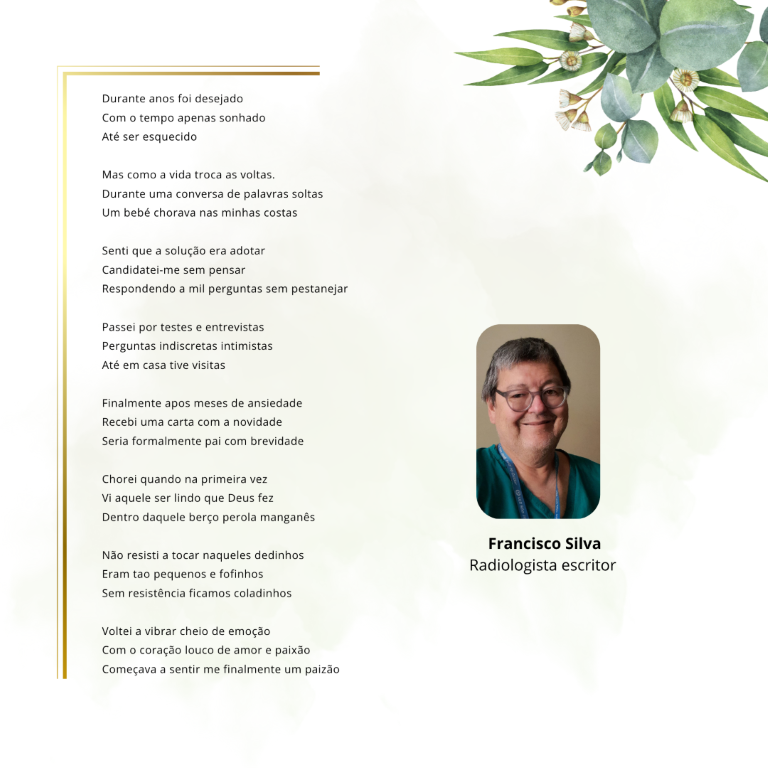 Durante anos foi desejado
Com o tempo apenas sonhado
Até ser esquecido

Mas como a vida troca as voltas.
Durante uma conversa de palavras soltas
Um bebé chorava nas minhas costas

Senti que a solução era adotar
Candidatei-me sem pensar
Respondendo a mil perguntas sem pestanejar

Passei por testes e entrevistas
Perguntas indiscretas intimistas
Até em casa tive visitas

Finalmente apos meses de ansiedade
Recebi uma carta com a novidade
Seria formalmente pai com brevidade

Chorei quando na primeira vez
Vi aquele ser lindo que Deus fez
Dentro daquele berço perola manganês

Não resisti a tocar naqueles dedinhos
Eram tao pequenos e fofinhos
Sem resistência ficamos coladinhos

Voltei a vibrar cheio de emoção
Com o coração louco de amor e paixão
Começava a sentir me finalmente um paizão

Francisco Silva
Radiologista escritor